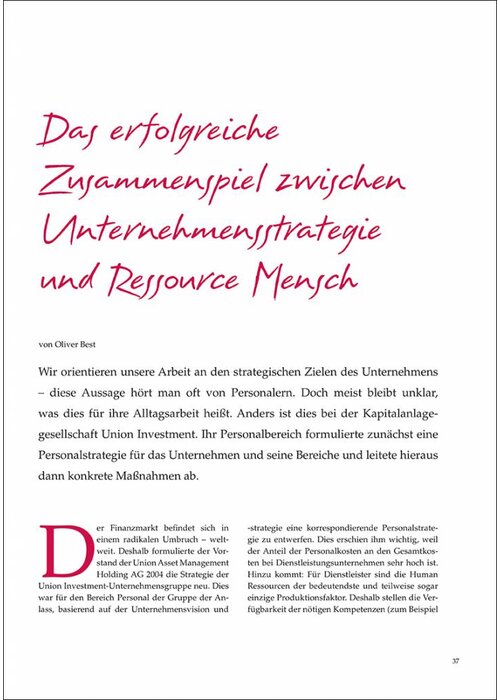 Das erfolgreiche Zusammenspiel zwischen Unternehmensstrategie und Ressource Mensch

von Oliver Best

Wir orientieren unsere Arbeit an den strategischen Zielen des Unternehmens – diese Aussage hört man oft von Personalern. Doch meist bleibt unklar, was dies für ihre Alltagsarbeit heißt. Anders ist dies bei der Kapitalanlagegesellschaft Union Investment. Ihr Personalbereich formulierte zunächst eine Personalstrategie für das Unternehmen und seine Bereiche und leitete hieraus dann konkrete Maßnahmen ab.

Der Finanzmarkt befindet sich in einem radikalen Umbruch – weltweit. Deshalb formulierte der Vorstand der Union Asset Management Holding AG 2004 die Strategie der Union Investment-Unternehmensgruppe neu. Dies war für den Bereich Personal der Gruppe der Anlass, basierend auf der Unternehmensvision und

-strategie eine korrespondierende Personalstrategie zu entwerfen. Dies erschien ihm wichtig, weil der Anteil der Personalkosten an den Gesamtkosten bei Dienstleistungsunternehmen sehr hoch ist. Hinzu kommt: Für Dienstleister sind die Human Ressourcen der bedeutendste und teilweise sogar einzige Produktionsfaktor. Deshalb stellen die Verfügbarkeit der nötigen Kompetenzen (zum Beispiel

37